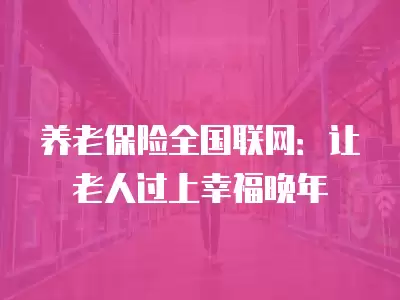 养老保险全国联网：让老人过上幸福晚年